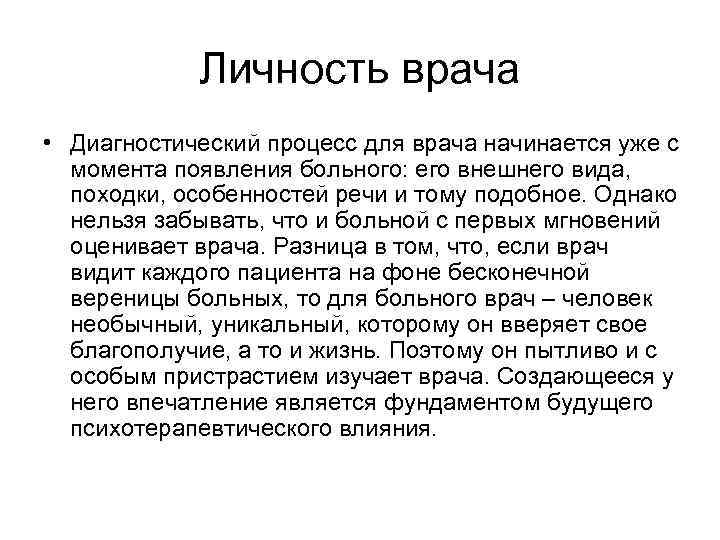 Личность врача

• Диагностический процесс для врача начинается уже с момента появления больного: его внешнего вида, походки, особенностей речи и тому подобное. Однако нельзя забывать, что и больной с первых мгновений оценивает врача. Разница в том, что, если врач видит каждого пациента на фоне бесконечной вереницы больных, то для больного врач – человек необычный, уникальный, которому он вверяет свое благополучие, а то и жизнь. Поэтому он пытливо и с особым пристрастием изучает врача. Создающееся у него впечатление является фундаментом будущего психотерапевтического влияния.